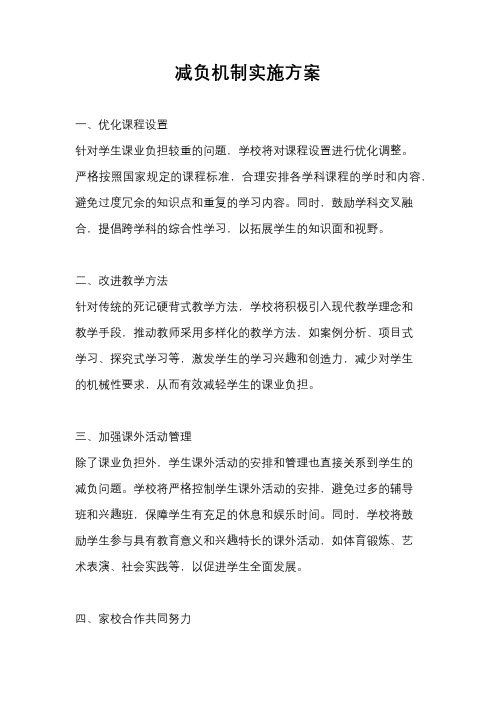 减负机制实施方案

一、优化课程设置

针对学生课业负担较重的问题，学校将对课程设置进行优化调整。严格按照国家规定的课程标准，合理安排各学科课程的学时和内容，避免过度冗余的知识点和重复的学习内容。同时，鼓励学科交叉融合，提倡跨学科的综合性学习，以拓展学生的知识面和视野。

二、改进教学方法

针对传统的死记硬背式教学方法，学校将积极引入现代教学理念和教学手段，推动教师采用多样化的教学方法，如案例分析、项目式学习、探究式学习等，激发学生的学习兴趣和创造力，减少对学生的机械性要求，从而有效减轻学生的课业负担。

三、加强课外活动管理

除了课业负担外，学生课外活动的安排和管理也直接关系到学生的减负问题。学校将严格控制学生课外活动的安排，避免过多的辅导班和兴趣班，保障学生有充足的休息和娱乐时间。同时，学校将鼓励学生参与具有教育意义和兴趣特长的课外活动，如体育锻炼、艺术表演、社会实践等，以促进学生全面发展。

四、家校合作共同努力